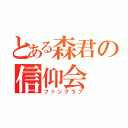 とある森君の信仰会
ファンクラブ